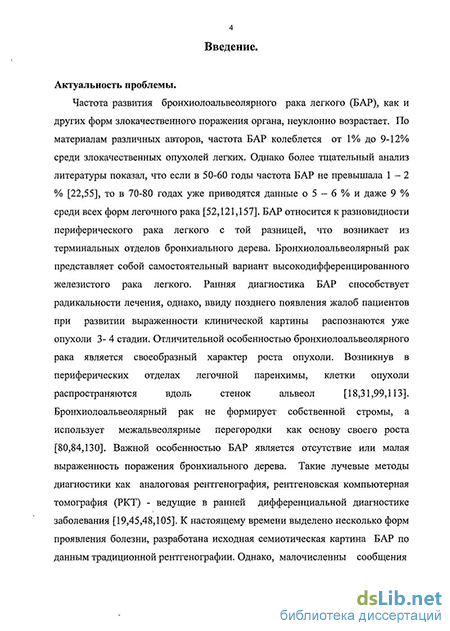 4

Введение.

Актуальность проблемы.

Частота развития бронхиолоальвеолярного рака легкого (БАР), как и других форм злокачественного поражения органа, неуклонно возрастает. По материалам различных авторов, частота БАР колеблется от 1% до 9-12% среди злокачественных опухолей легких. Однако более тщательный анализ литературы показал, что если в 50-60 годы частота БАР не превышала 1 – 2 % [22,55], то в 70-80 годах уже приводятся данные о 5 – 6 % и даже 9 % среди всех форм легочного рака [52,121,157]. БАР относится к разновидности периферического рака легкого с той разницей, что возникает из терминальных отделов бронхиального дерева. Бронхиолоальвеолярный рак представляет собой самостоятельный вариант высокодифференцированного железистого рака легкого. Ранняя диагностика БАР способствует радикальности лечения, однако, ввиду позднего появления жалоб пациентов при развитии выраженности клинической картины распознаются уже опухоли 3- 4 стадии. Отличительной особенностью бронхиолоальвеолярного рака является своеобразный характер роста опухоли. Возникнув в периферических отделах легочной паренхимы, клетки опухоли распространяются вдоль стенок альвеол [18,31,99,113]. Бронхиолоальвеолярный рак не формирует собственной стромы, а использует межальвеолярные перегородки как основу своего роста [80,84,130]. Важной особенностью БАР является отсутствие или малая выраженность поражения бронхиального дерева. Такие лучевые методы диагностики как аналоговая рентгенография, рентгеновская компьютерная томография (РКТ) - ведущие в ранней дифференциальной диагностике заболевания [19,45,48,105]. К настоящему времени выделено несколько форм проявления болезни, разработана исходная семиотическая картина БАР по данным традиционной рентгенографии. Однако, малочисленны сообщения

dsLib.net
библиотека диссертаций